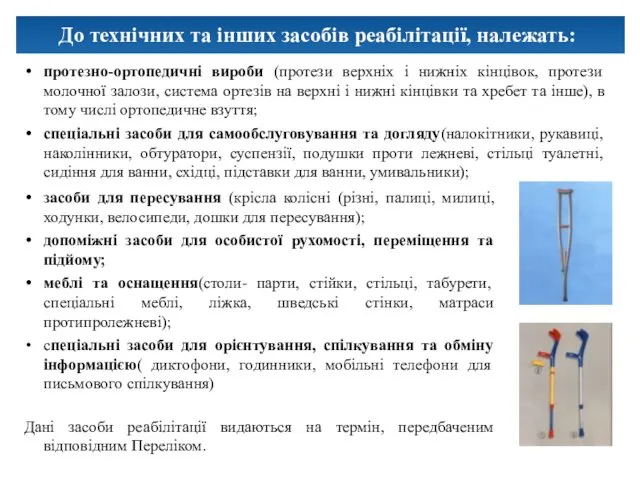 До технічних та інших засобів реабілітації, належать:

• протезно-ортопедичні вироби (протези верхніх і нижніх кінцівок, протези молочної залози, система ортезів на верхні і нижні кінцівки та хребет та інше), в тому числі ортопедичне взуття;
• спеціальні засоби для самообслуговування та догляду(налокітники, рукавиці, наколінники, обтуратори, суспензії, подушки проти лежневі, стільці туалетні, сидіння для ванни, східці, підставки для ванни, умивальники);
• засоби для пересування (крісла колісні (різні, палиці, милиці, ходунки, велосипеди, дошки для пересування);
• допоміжні засоби для особистої рухомості, переміщення та підйому;
• меблі та оснащення(столи- парти, стійки, стільці, табурети, спеціальні меблі, ліжка, шведські стінки, матраси протипролежневі);
• спеціальні засоби для орієнтування, спілкування та обміну інформацією( диктофони, годинники, мобільні телефони для письмового спілкування)

Дані засоби реабілітації видаються на термін, передбаченим відповідним Переліком.